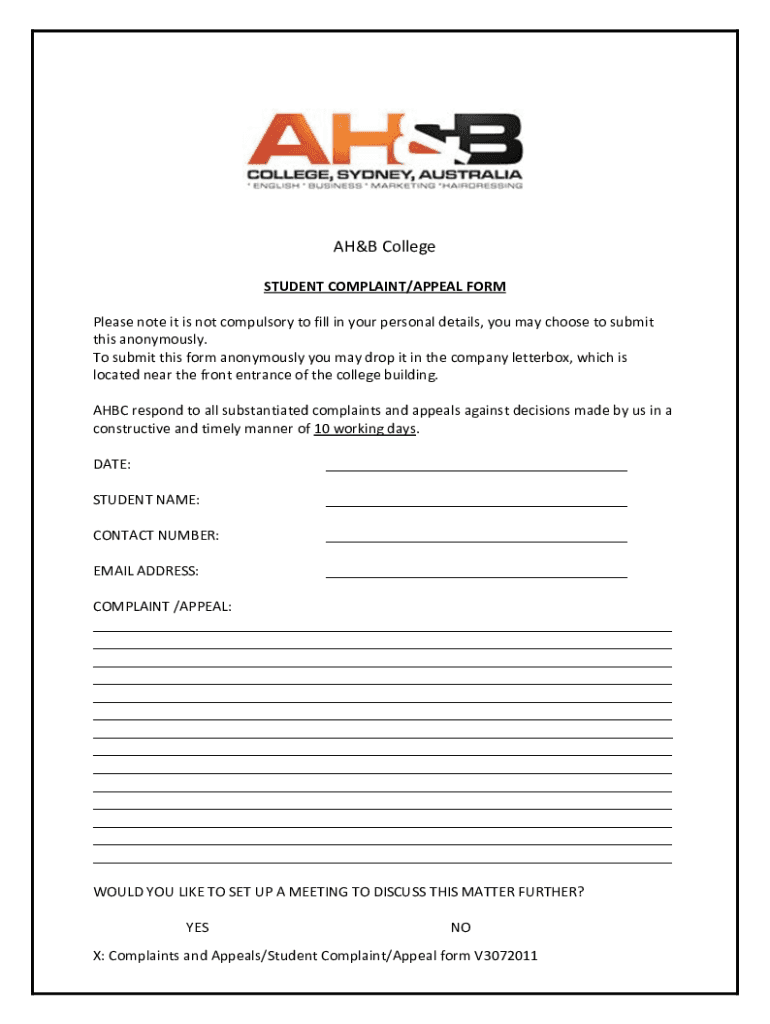 AH&B
COLLEGE, SYDNEY, AUSTRALIA
* ENGLISH * BUSINESS * MARKETING *HAIRDRESSING

AH&B College

STUDENT COMPLAINT/APPEAL FORM

Please note it is not compulsory to fill in your personal details, you may choose to submit this anonymously.
To submit this form anonymously you may drop it in the company letterbox, which is located near the front entrance of the college building.

AHBC respond to all substantiated complaints and appeals against decisions made by us in a constructive and timely manner of 10 working days.

DATE:

STUDENT NAME:

CONTACT NUMBER:

EMAIL ADDRESS:

COMPLAINT /APPEAL:

WOULD YOU LIKE TO SET UP A MEETING TO DISCUSS THIS MATTER FURTHER?

YES NO

X: Complaints and Appeals/Student Complaint/Appeal form V3072011